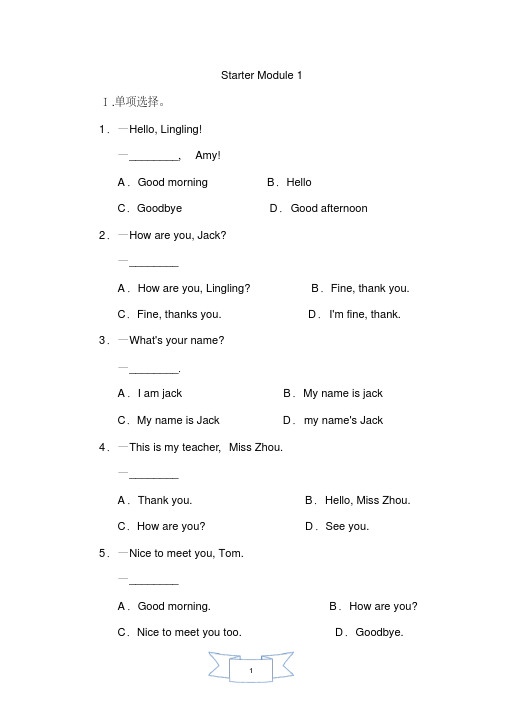 Starter Module 1

Ⅰ.单项选择。

1．—Hello, Lingling!

—________, Amy!

A．Good morning B．Hello

C．Goodbye D．Good afternoon

2．—How are you, Jack?

—________

A．How are you, Lingling? B．Fine, thank you.

C．Fine, thanks you. D．I'm fine, thank.

3．—What's your name?

—________.

A．I am jack B．My name is jack

C．My name is Jack D．my name's Jack

4．—This is my teacher, Miss Zhou.

—________

A．Thank you. B．Hello, Miss Zhou.

C．How are you? D．See you.

5．—Nice to meet you, Tom.

—________

A．Good morning. B．How are you?

C．Nice to meet you too. D．Goodbye.

1